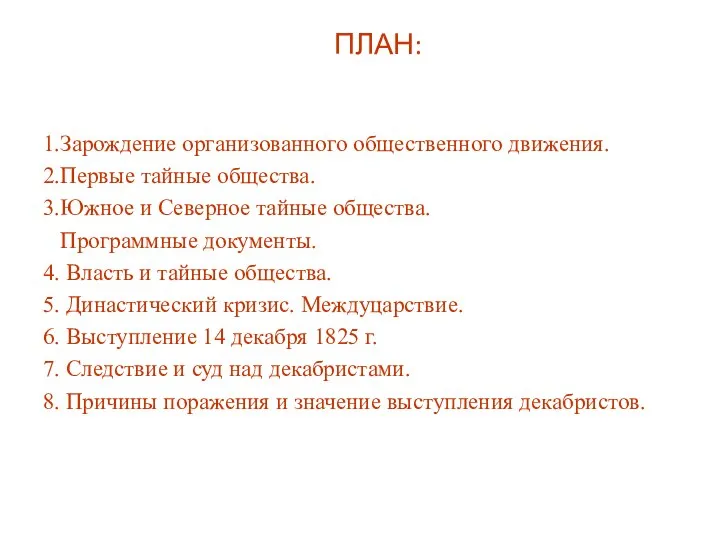 ПЛАН:

1.Зарождение организованного общественного движения.
2.Первые тайные общества.
3.Южное и Северное тайные общества.
Программные документы.
4. Власть и тайные общества.
5. Династический кризис. Междуцарствие.
6. Выступление 14 декабря 1825 г.
7. Следствие и суд над декабристами.
8. Причины поражения и значение выступления декабристов.